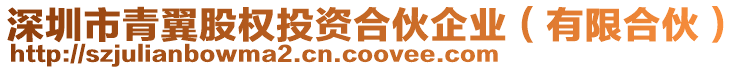 深圳市青翼股权投资合伙企业（有限合伙）
http://szjulianbowma2.cn.coovee.com